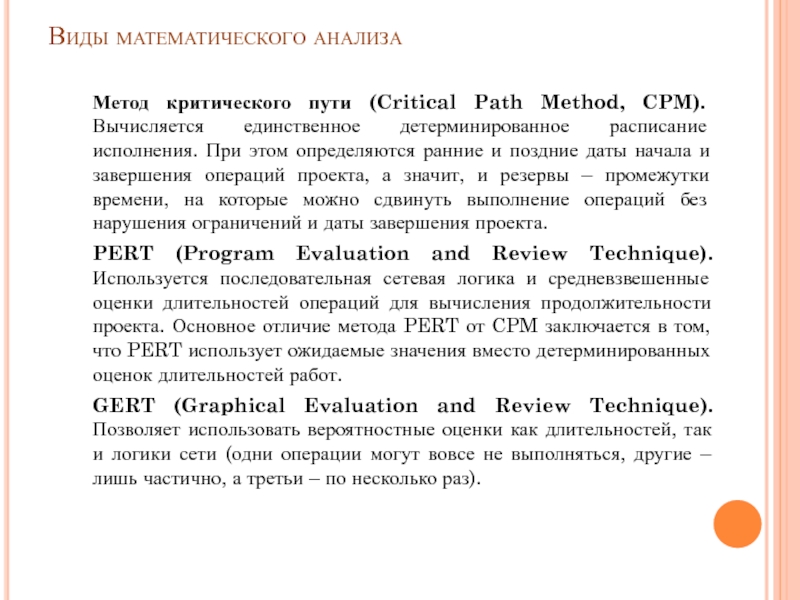 Виды математического анализа

Метод критического пути (Critical Path Method, CPM). Вычисляется единственное детерминированное расписание исполнения. При этом определяются ранние и поздние даты начала и завершения операций проекта, а значит, и резервы – промежутки времени, на которые можно сдвинуть выполнение операций без нарушения ограничений и даты завершения проекта.

PERT (Program Evaluation and Review Technique). Используется последовательная сетевая логика и средневзвешенные оценки длительностей операций для вычисления продолжительности проекта. Основное отличие метода PERT от CPM заключается в том, что PERT использует ожидаемые значения вместо детерминированных оценок длительностей работ.

GERT (Graphical Evaluation and Review Technique). Позволяет использовать вероятностные оценки как длительностей, так и логики сети (одни операции могут вовсе не выполняться, другие – лишь частично, а третьи – по несколько раз).